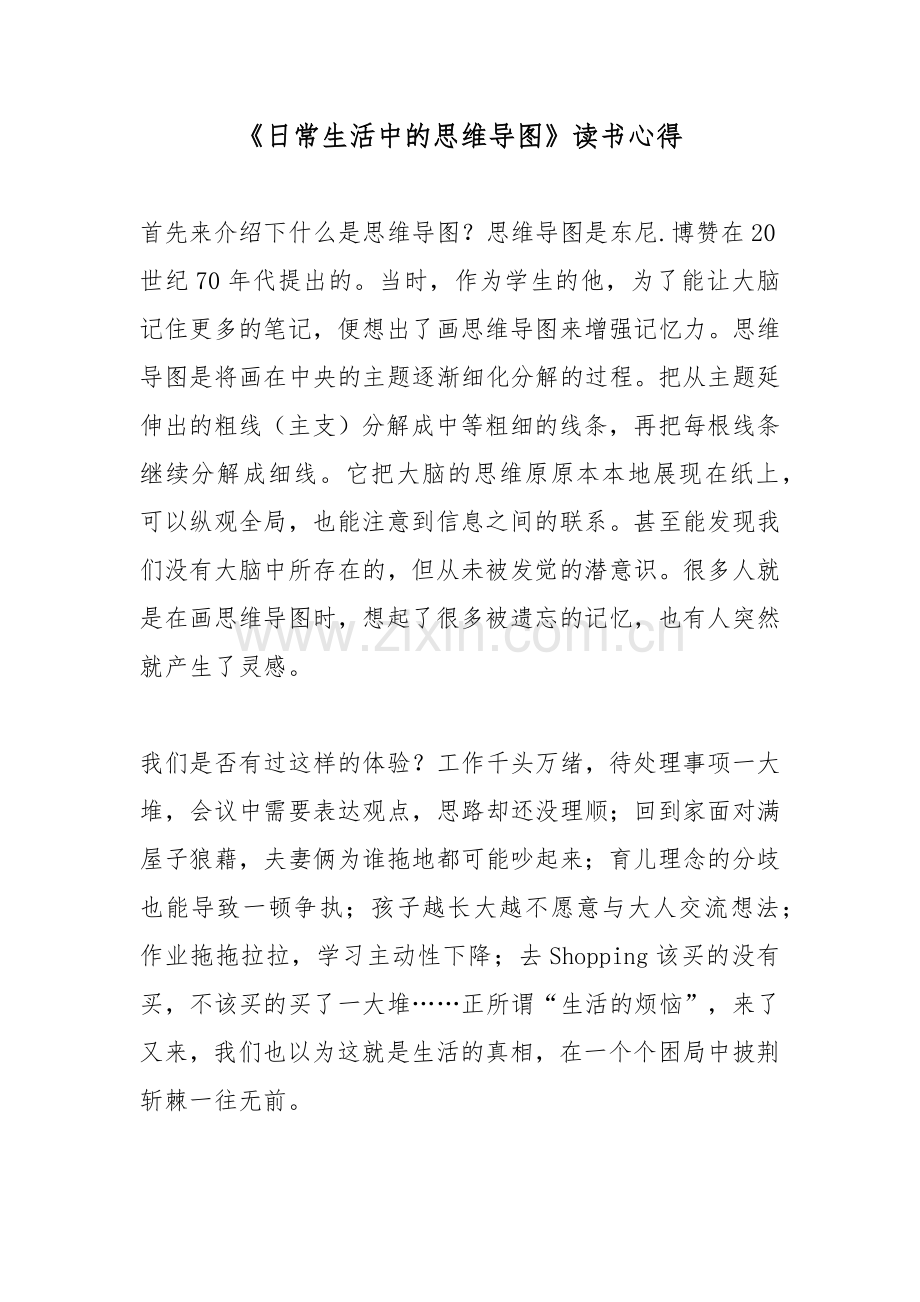 《日常生活中的思维导图》读书心得

首先来介绍下什么是思维导图？思维导图是东尼.博赞在20世纪70年代提出的。当时，作为学生的他，为了能让大脑记住更多的笔记，便想出了画思维导图来增强记忆力。思维导图是将画在中央的主题逐渐细化分解的过程。把从主题延伸出的粗线（主支）分解成中等粗细的线条，再把每根线条继续分解成细线。它把大脑的思维原原本本地展现在纸上，可以纵观全局，也能注意到信息之间的联系。甚至能发现我们没有大脑中所存在的，但从未被发觉的潜意识。很多人就是在画思维导图时，想起了很多被遗忘的记忆，也有人突然就产生了灵感。

我们是否有过这样的体验？工作千头万绪，待处理事项一大堆，会议中需要表达观点，思路却还没理顺；回到家面对满屋子狼藉，夫妻俩为谁拖地都可能吵起来；育儿理念的分歧也能导致一顿争执；孩子越长大越不愿意与大人交流想法；作业拖拖拉拉，学习主动性下降；去Shopping该买的没有买，不该买的买了一大堆……正所谓“生活的烦恼”，来了又来，我们也以为这就是生活的真相，在一个个困局中披荆斩棘一往无前。

www.zixin.com.cn